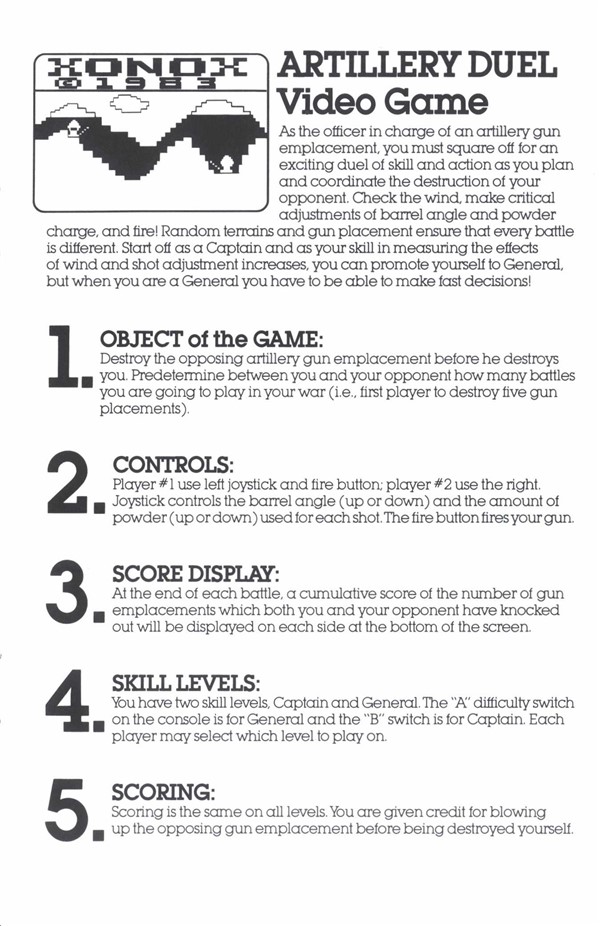 XONOX
©1983

ARTILLERY DUEL
Video Game

As the officer in charge of an artillery gun emplacement, you must square off for an exciting duel of skill and action as you plan and coordinate the destruction of your opponent. Check the wind, make critical adjustments of barrel angle and powder charge, and fire! Random terrains and gun placement ensure that every battle is different. Start off as a Captain and as your skill in measuring the effects of wind and shot adjustment increases, you can promote yourself to General, but when you are a General you have to be able to make fast decisions!

1. OBJECT of the GAME:
Destroy the opposing artillery gun emplacement before he destroys you. Predetermine between you and your opponent how many battles you are going to play in your war (i.e., first player to destroy five gun placements).

2. CONTROLS:
Player #1 use left joystick and fire button; player #2 use the right. Joystick controls the barrel angle (up or down) and the amount of powder (up or down) used for each shot. The fire button fires your gun.

3. SCORE DISPLAY:
At the end of each battle, a cumulative score of the number of gun emplacements which both you and your opponent have knocked out will be displayed on each side at the bottom of the screen.

4. SKILL LEVELS:
You have two skill levels, Captain and General. The "A" difficulty switch on the console is for General and the "B" switch is for Captain. Each player may select which level to play on.

5. SCORING:
Scoring is the same on all levels. You are given credit for blowing up the opposing gun emplacement before being destroyed yourself.